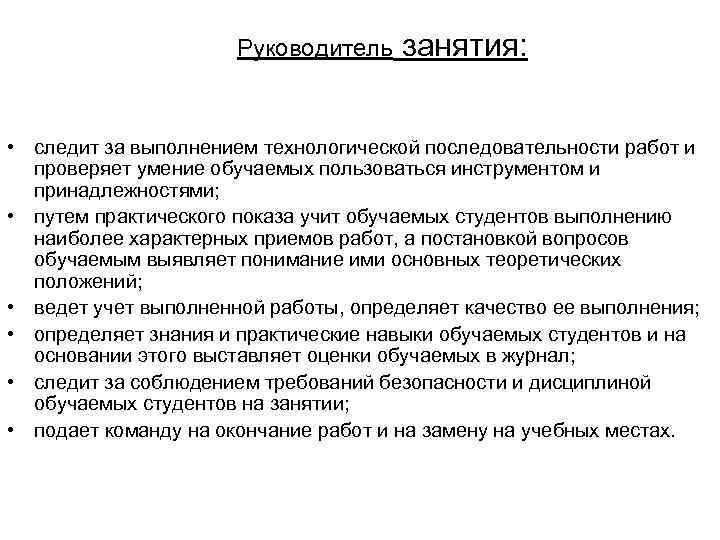 Руководитель занятия:

• следит за выполнением технологической последовательности работ и проверяет умение обучаемых пользоваться инструментом и принадлежностями;
• путем практического показа учит обучаемых студентов выполнению наиболее характерных приемов работ, а постановкой вопросов обучаемым выявляет понимание ими основных теоретических положений;
• ведет учет выполненной работы, определяет качество ее выполнения;
• определяет знания и практические навыки обучаемых студентов и на основании этого выставляет оценки обучаемых в журнал;
• следит за соблюдением требований безопасности и дисциплиной обучаемых студентов на занятии;
• подает команду на окончание работ и на замену на учебных местах.